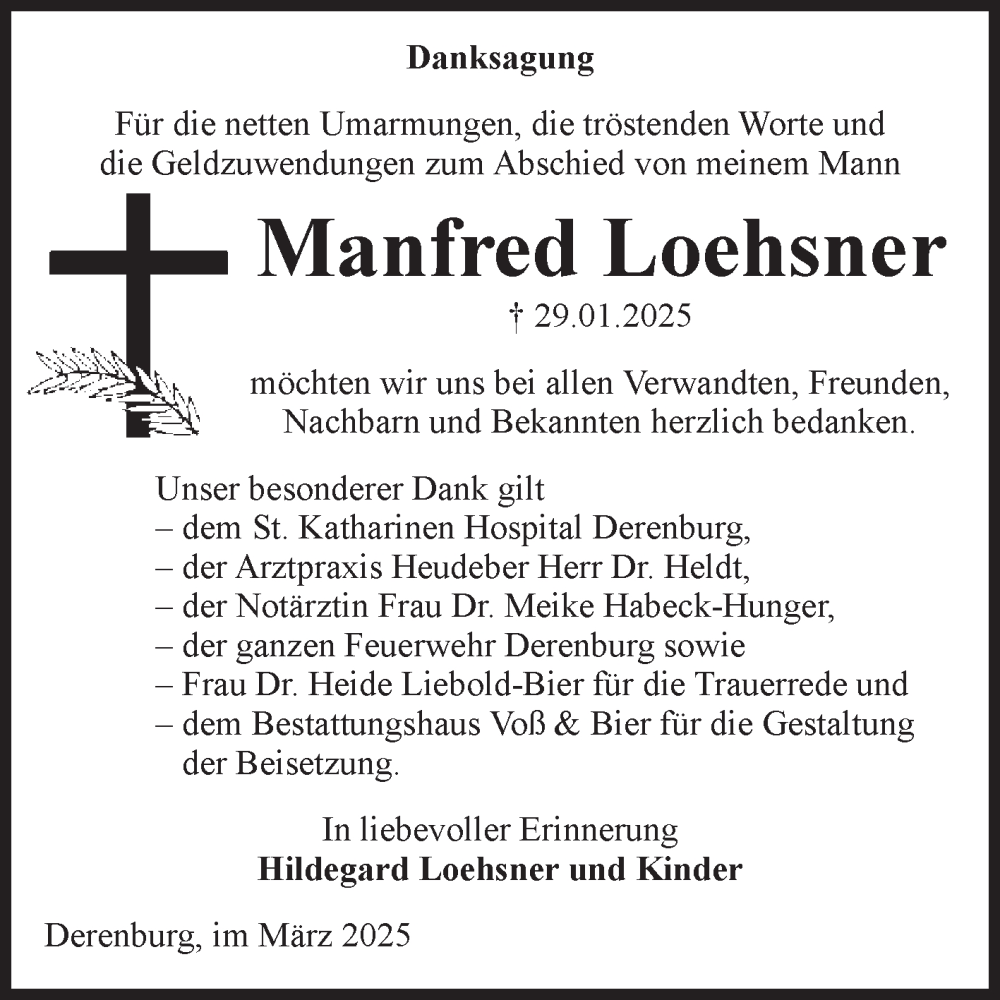 Danksagung

Für die netten Umarmungen, die tröstenden Worte und die Geldzuwendungen zum Abschied von meinem Mann

Manfred Loehsner

† 29.01.2025

möchten wir uns bei allen Verwandten, Freunden, Nachbarn und Bekannten herzlich bedanken.

Unser besonderer Dank gilt
– dem St. Katharinen Hospital Derenburg,
– der Arztpraxis Heudeber Herr Dr. Heldt,
– der Notärztin Frau Dr. Meike Habeck-Hunger,
– der ganzen Feuerwehr Derenburg sowie
– Frau Dr. Heide Liebold-Bier für die Trauerrede und
– dem Bestattungshaus Voß & Bier für die Gestaltung der Beisetzung.

In liebevoller Erinnerung
Hildegard Loehsner und Kinder

Derenburg, im März 2025